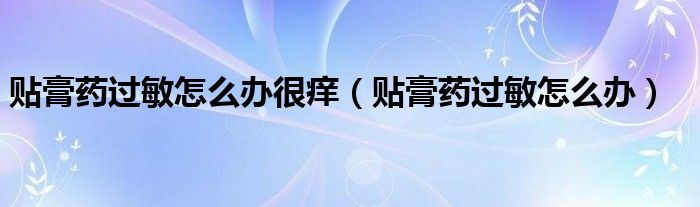 贴膏药过敏怎么办很痒（贴膏药过敏怎么办）